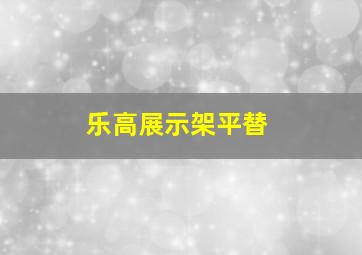 乐高展示架平替